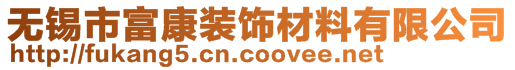 无锡市富康装饰材料有限公司
http://fukang5.cn.coovee.net